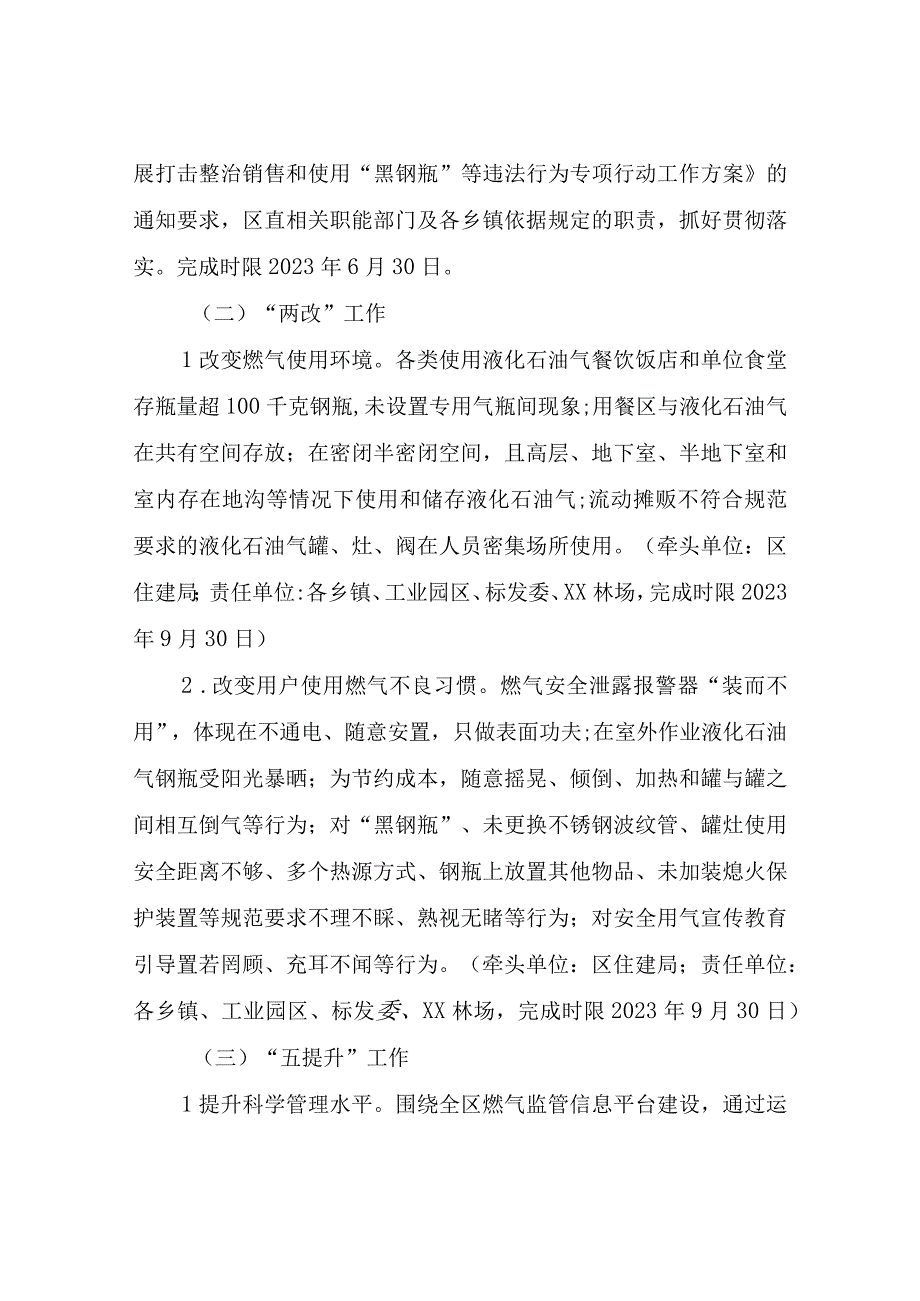 展打击整治销售和使用“黑钢瓶”等违法行为专项行动工作方案》的通知要求，区直相关职能部门及各乡镇依据规定的职责，抓好贯彻落实。完成时限2023年6月30日。

（二）“两改”工作

1改变燃气使用环境。各类使用液化石油气餐饮饭店和单位食堂存瓶量超100千克钢瓶,未设置专用气瓶间现象;用餐区与液化石油气在共有空间存放；在密闭半密闭空间，且高层、地下室、半地下室和室内存在地沟等情况下使用和储存液化石油气;流动摊贩不符合规范要求的液化石油气罐、灶、阀在人员密集场所使用。（牵头单位：区住建局;责任单位:各乡镇、工业园区、标发委、XX林场,完成时限2023年9月30日）

2．改变用户使用燃气不良习惯。燃气安全泄露报警器“装而不用”，体现在不通电、随意安置，只做表面功夫;在室外作业液化石油气钢瓶受阳光暴晒；为节约成本，随意摇晃、倾倒、加热和罐与罐之间相互倒气等行为；对“黑钢瓶”、未更换不锈钢波纹管、罐灶使用安全距离不够、多个热源方式、钢瓶上放置其他物品、未加装熄火保护装置等规范要求不理不睬、熟视无睹等行为；对安全用气宣传教育引导置若罔顾、充耳不闻等行为。（牵头单位：区住建局；责任单位：各乡镇、工业园区、标发委、XX林场，完成时限2023年9月30日）

（三）“五提升”工作

1提升科学管理水平。围绕全区燃气监管信息平台建设，通过运